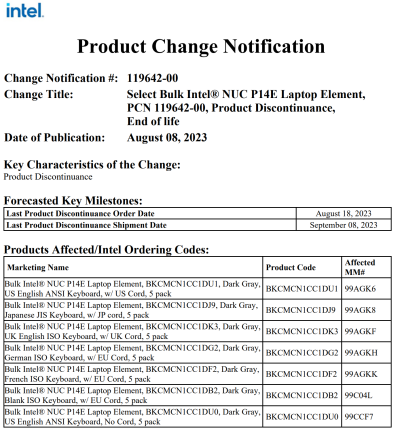 intel.

Product Change Notification

Change Notification #: 119642-00
Change Title: Select Bulk Intel® NUC P14E Laptop Element, PCN 119642-00, Product Discontinuance, End of life
Date of Publication: August 08, 2023

Key Characteristics of the Change:
Product Discontinuance

Forecasted Key Milestones:

| Last Product Discontinuance Order Date | August 18, 2023 |
|---|---|
| Last Product Discontinuance Shipment Date | September 08, 2023 |

Products Affected/Intel Ordering Codes:

| Marketing Name | Product Code | Affected MM# |
|---|---|---|
| Bulk Intel® NUC P14E Laptop Element, BKCMCN1CC1DU1, Dark Gray, US English ANSI Keyboard, w/ US Cord, 5 pack | BKCMCN1CC1DU1 | 99AGK6 |
| Bulk Intel® NUC P14E Laptop Element, BKCMCN1CC1DJ9, Dark Gray, Japanese JIS Keyboard, w/ JP cord, 5 pack | BKCMCN1CC1DJ9 | 99AGK8 |
| Bulk Intel® NUC P14E Laptop Element, BKCMCN1CC1DK3, Dark Gray, UK English ISO Keyboard, w/ UK Cord, 5 pack | BKCMCN1CC1DK3 | 99AGKF |
| Bulk Intel® NUC P14E Laptop Element, BKCMCN1CC1DG2, Dark Gray, German ISO Keyboard, w/ EU Cord, 5 pack | BKCMCN1CC1DG2 | 99AGKH |
| Bulk Intel® NUC P14E Laptop Element, BKCMCN1CC1DF2, Dark Gray, French ISO Keyboard, w/ EU Cord, 5 pack | BKCMCN1CC1DF2 | 99AGKK |
| Bulk Intel® NUC P14E Laptop Element, BKCMCN1CC1DB2, Dark Gray, Blank ISO Keyboard, w/ EU Cord, 5 pack | BKCMCN1CC1DB2 | 99C04L |
| Bulk Intel® NUC P14E Laptop Element, BKCMCN1CC1DU0, Dark Gray, US English ANSI Keyboard, No Cord, 5 pack | BKCMCN1CC1DU0 | 99CCF7 |